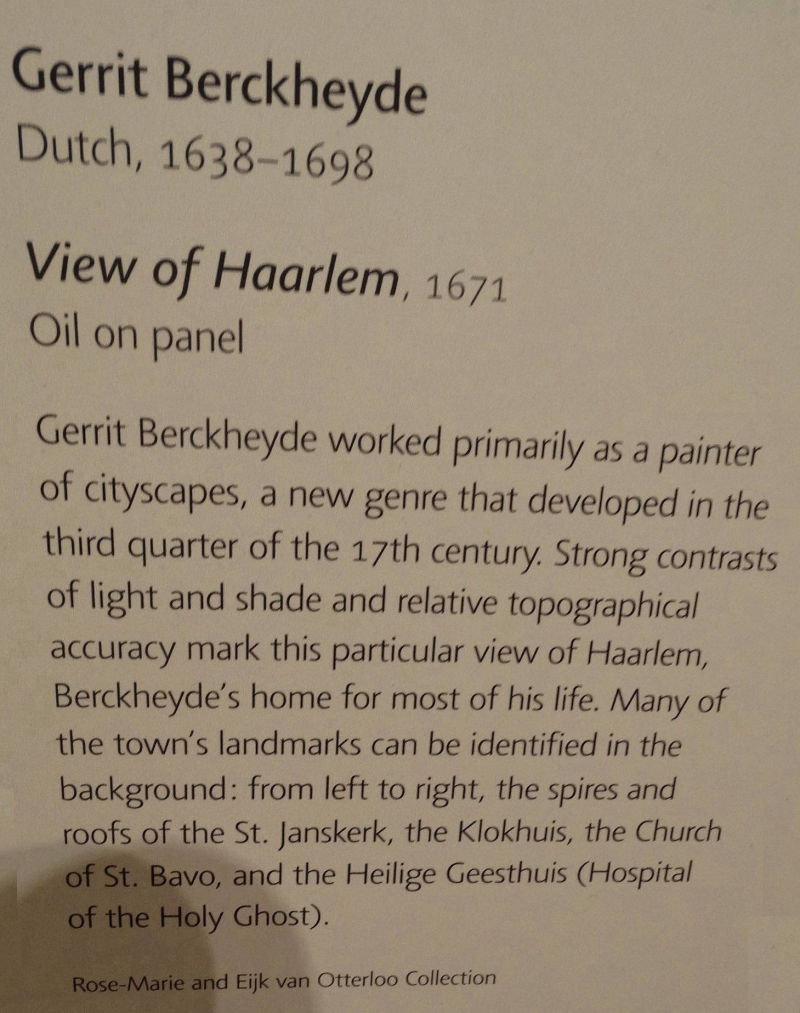 Gerrit Berckheyde
Dutch, 1638–1698

View of Haarlem, 1671
Oil on panel

Gerrit Berckheyde worked primarily as a painter of cityscapes, a new genre that developed in the third quarter of the 17th century. Strong contrasts of light and shade and relative topographical accuracy mark this particular view of Haarlem, Berckheyde's home for most of his life. Many of the town's landmarks can be identified in the background: from left to right, the spires and roofs of the St. Janskerk, the Klokhuis, the Church of St. Bavo, and the Heilige Geesthuis (Hospital of the Holy Ghost).

Rose-Marie and Eijk van Otterloo Collection